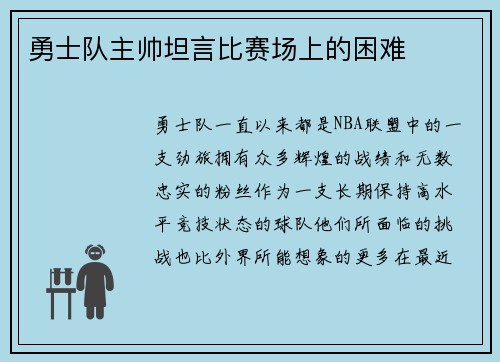 勇士队主帅坦言比赛场上的困难

勇士队一直以来都是NBA联盟中的一支劲旅拥有众多辉煌的战绩和无数忠实的粉丝作为一支长期保持高水平竞技状态的球队他们所面临的挑战也比外界所能想象的更多在最近